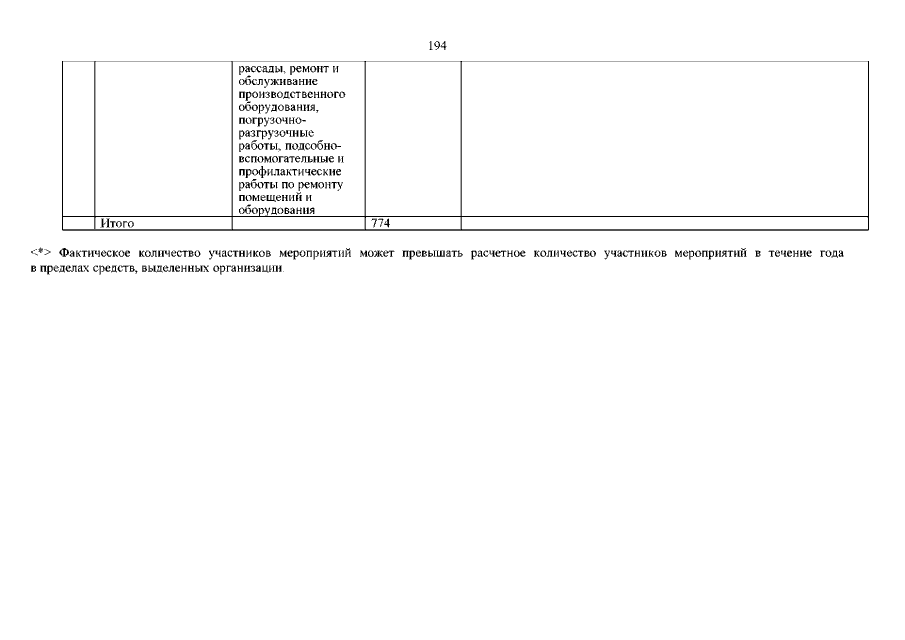 194

|  |  |  |  |  |
|---|---|---|---|---|
|  |  | рассады, ремонт и обслуживание производственного оборудования, погрузочно-разгрузочные работы, подсобно-вспомогательные и профилактические работы по ремонту помещений и оборудования |  |  |
|  | Итого |  | 774 |  |

<*> Фактическое количество участников мероприятий может превышать расчетное количество участников мероприятий в течение года в пределах средств, выделенных организации.